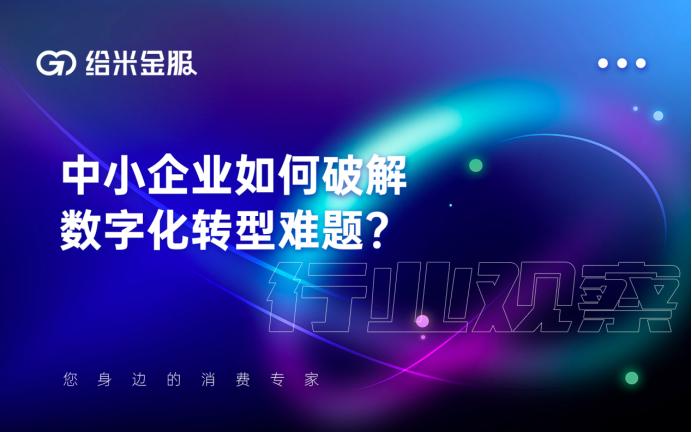 给米金服

中小企业如何破解
数字化转型难题？

行业观察

您身边的消费专家